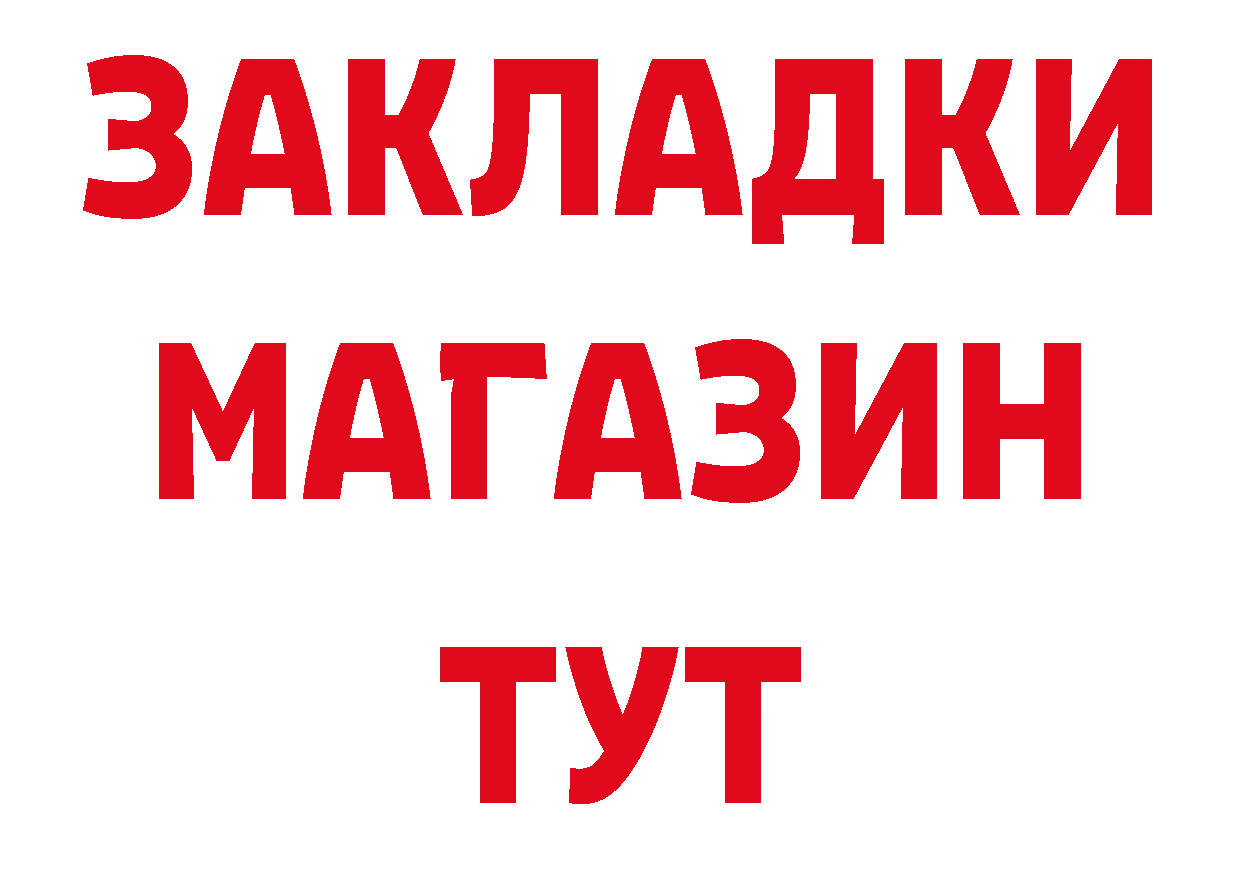 ЗАКЛАДКИ
МАГАЗИН
ТУТ